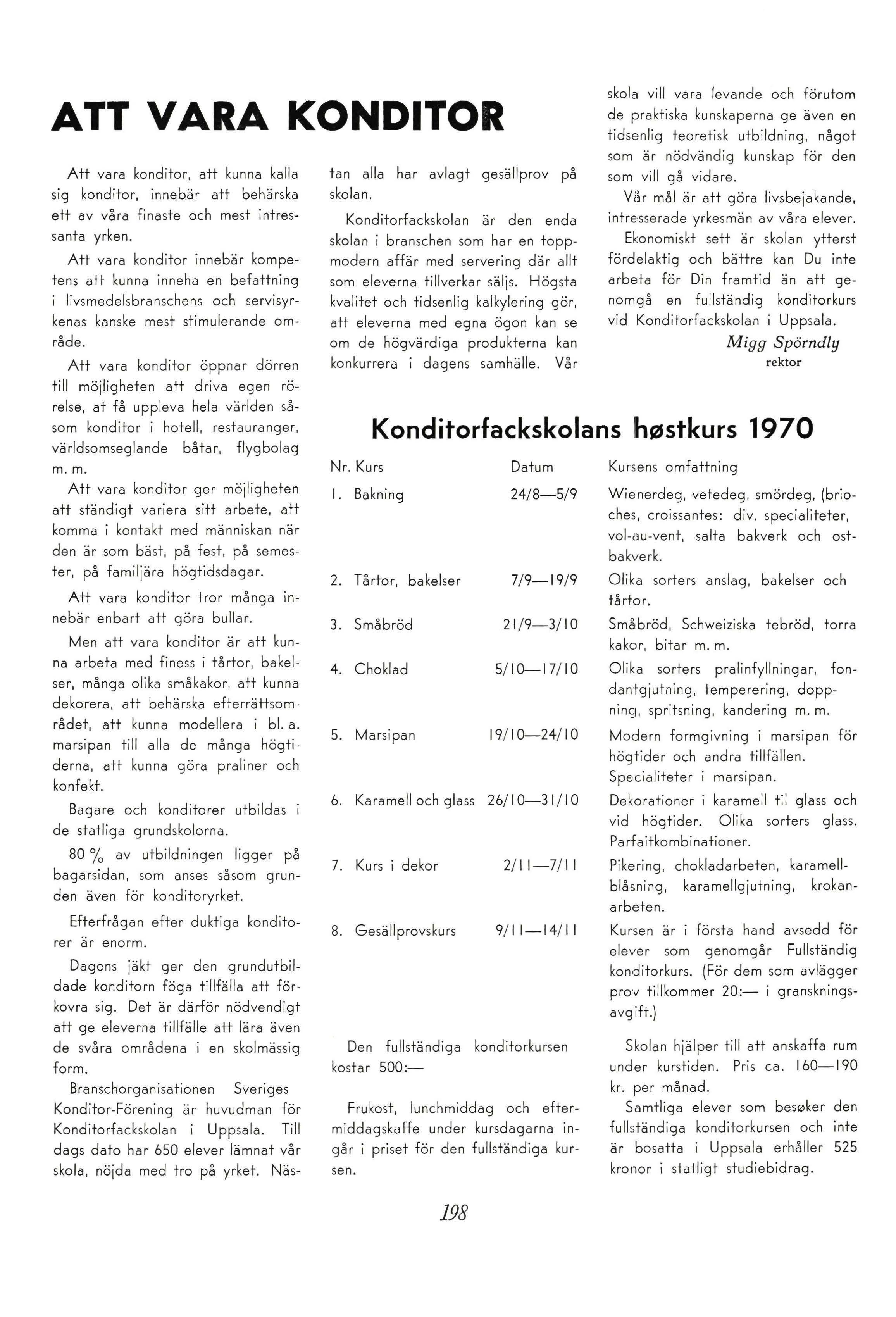 ATT VARA KONDITOR

Att vara konditor, att kunna kalla sig konditor, innebär att behärska ett av våra finaste och mest intressanta yrken.

Att vara konditor innebär kompetens att kunna inneha en befattning i livsmedelsbranschens och servisyrkenas kanske mest stimulerande område.

Att vara konditor öppnar dörren till möjligheten att driva egen rörelse, at få uppleva hela världen såsom konditor i hotell, restauranger, världsomseglande båtar, flygbolag m. m.

Att vara konditor ger möjligheten att ständigt variera sitt arbete, att komma i kontakt med människan när den är som bäst, på fest, på semester, på familjära högtidsdagar.

Att vara konditor tror många innebär enbart att göra bullar.

Men att vara konditor är att kunna arbeta med finess i tårtor, bakelser, många olika småkakor, att kunna dekorera, att behärska efterrättsområdet, att kunna modellera i bl. a. marsipan till alla de många högtiderna, att kunna göra praliner och konfekt.

Bagare och konditorer utbildas i de statliga grundskolorna.

80 % av utbildningen ligger på bagarsidan, som anses såsom grunden även för konditoryrket.

Efterfrågan efter duktiga konditorer är enorm.

Dagens jäkt ger den grundutbildade konditorn föga tillfälla att förkovra sig. Det är därför nödvendigt att ge eleverna tillfälle att lära även de svåra områdena i en skolmässig form.

Branschorganisationen Sveriges Konditor-Förening är huvudman för Konditorfackskolan i Uppsala. Till dags dato har 650 elever lämnat vår skola, nöjda med tro på yrket. Nästan alla har avlagt gesällprov på skolan.

Konditorfackskolan är den enda skolan i branschen som har en toppmodern affär med servering där allt som eleverna tillverkar säljs. Högsta kvalitet och tidsenlig kalkylering gör, att eleverna med egna ögon kan se om de högvärdiga produkterna kan konkurrera i dagens samhälle. Vår skola vill vara levande och förutom de praktiska kunskaperna ge även en tidsenlig teoretisk utbildning, något som är nödvändig kunskap för den som vill gå vidare.

Vår mål är att göra livsbejakande, intresserade yrkesmän av våra elever.

Ekonomiskt sett är skolan ytterst fördelaktig och bättre kan Du inte arbeta för Din framtid än att genomgå en fullständig konditorkurs vid Konditorfackskolan i Uppsala.

Migg Spörndly
rektor

Konditorfackskolans høstkurs 1970

| Nr. Kurs | Datum | Kursens omfattning |
|---|---|---|
| 1. Bakning | 24/8—5/9 | Wienerdeg, vetedeg, smördeg, (brioches, croissantes: div. specialiteter, vol-au-vent, salta bakverk och ostbakverk. |
| 2. Tårtor, bakelser | 7/9—19/9 | Olika sorters anslag, bakelser och tårtor. |
| 3. Småbröd | 21/9—3/10 | Småbröd, Schweiziska tebröd, torra kakor, bitar m. m. |
| 4. Choklad | 5/10—17/10 | Olika sorters pralinfyllningar, fondantgjutning, temperering, doppning, spritsning, kandering m. m. |
| 5. Marsipan | 19/10—24/10 | Modern formgivning i marsipan för högtider och andra tillfällen. Specialiteter i marsipan. |
| 6. Karamell och glass | 26/10—31/10 | Dekorationer i karamell til glass och vid högtider. Olika sorters glass. Parfaitkombinationer. |
| 7. Kurs i dekor | 2/11—7/11 | Pikering, chokladarbeten, karamellblåsning, karamellgjutning, krokanarbeten. |
| 8. Gesällprovskurs | 9/11—14/11 | Kursen är i första hand avsedd för elever som genomgår Fullständig konditorkurs. (För dem som avlägger prov tillkommer 20:— i granskningsavgift.) |

Den fullständiga konditorkursen kostar 500:—

Frukost, lunchmiddag och eftermiddagskaffe under kursdagarna ingår i priset för den fullständiga kursen.

Skolan hjälper till att anskaffa rum under kurstiden. Pris ca. 160—190 kr. per månad.

Samtliga elever som besøker den fullständiga konditorkursen och inte är bosatta i Uppsala erhåller 525 kronor i statligt studiebidrag.

198